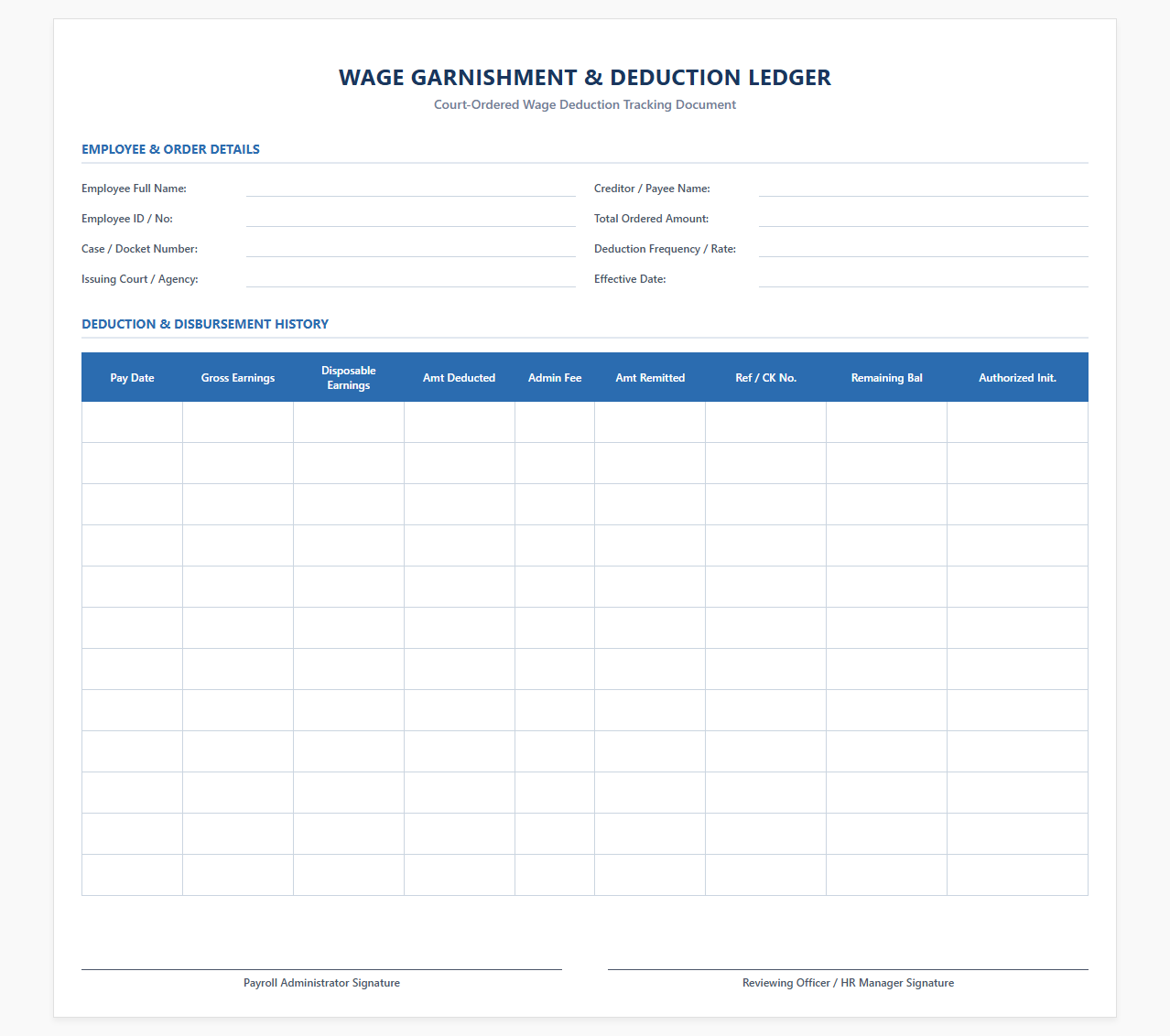 WAGE GARNISHMENT & DEDUCTION LEDGER

Court-Ordered Wage Deduction Tracking Document

EMPLOYEE & ORDER DETAILS

Employee Full Name:

Employee ID / No:

Case / Docket Number:

Issuing Court / Agency:

Creditor / Payee Name:

Total Ordered Amount:

Deduction Frequency / Rate:

Effective Date:

DEDUCTION & DISBURSEMENT HISTORY

| Pay Date | Gross Earnings | Disposable Earnings | Amt Deducted | Admin Fee | Amt Remitted | Ref / CK No. | Remaining Bal | Authorized Init. |
|---|---|---|---|---|---|---|---|---|
| | | | | | | | | |
| | | | | | | | | |
| | | | | | | | | |
| | | | | | | | | |
| | | | | | | | | |
| | | | | | | | | |
| | | | | | | | | |
| | | | | | | | | |
| | | | | | | | | |
| | | | | | | | | |
| | | | | | | | | |
| | | | | | | | | |

Payroll Administrator Signature

Reviewing Officer / HR Manager Signature